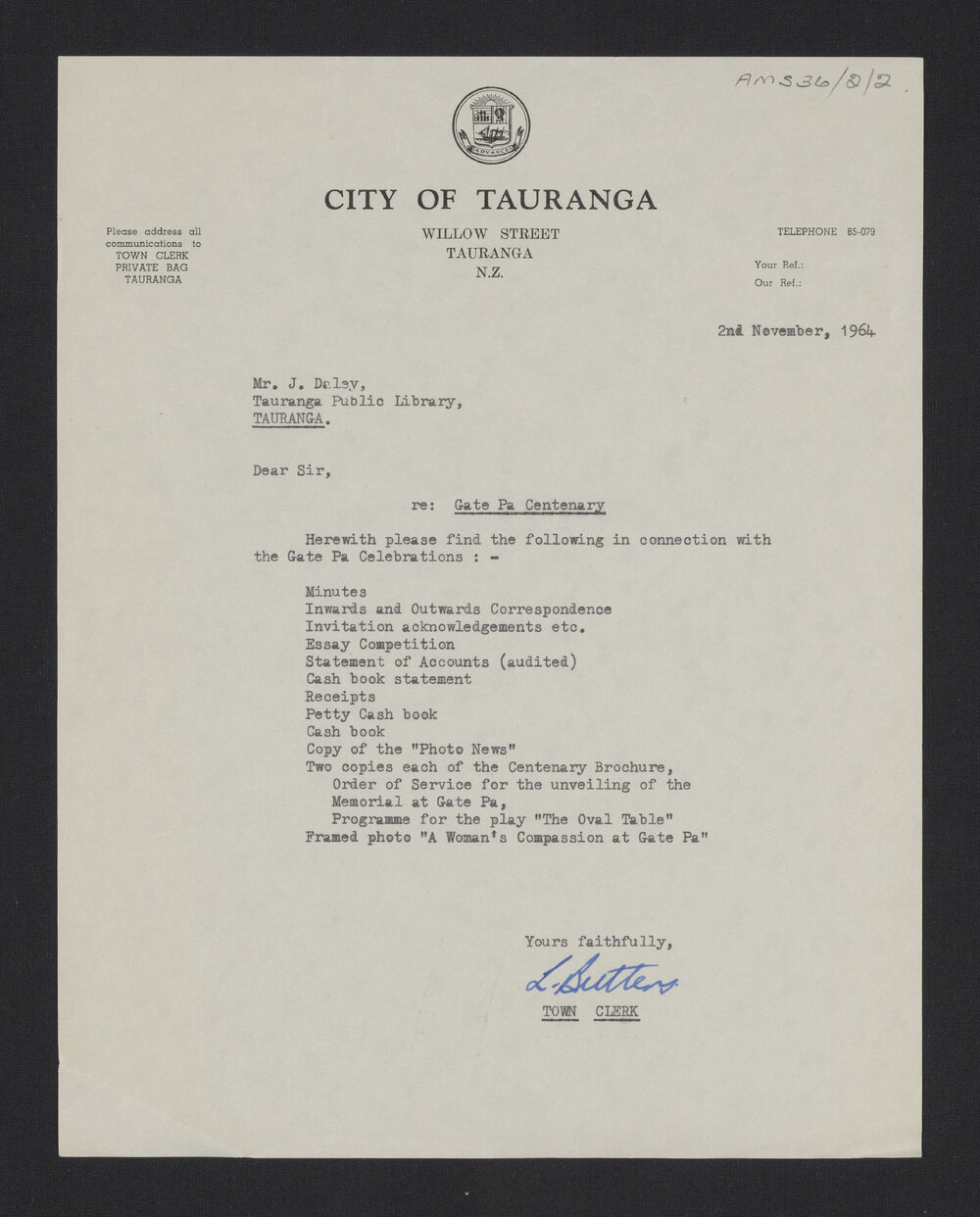 AMS36/2/2.

ADVANCE

CITY OF TAURANGA

Please address all communications to TOWN CLERK PRIVATE BAG TAURANGA

WILLOW STREET
TAURANGA
N.Z.

TELEPHONE 85-079

Your Ref.:
Our Ref.:

2nd November, 1964

Mr. J. Daley,
Tauranga Public Library,
TAURANGA.

Dear Sir,

re: Gate Pa Centenary

Herewith please find the following in connection with the Gate Pa Celebrations : -

Minutes
Inwards and Outwards Correspondence
Invitation acknowledgements etc.
Essay Competition
Statement of Accounts (audited)
Cash book statement
Receipts
Petty Cash book
Cash book
Copy of the "Photo News"
Two copies each of the Centenary Brochure,
Order of Service for the unveiling of the Memorial at Gate Pa,
Programme for the play "The Oval Table"
Framed photo "A Woman's Compassion at Gate Pa"

Yours faithfully,

L. Butters

TOWN CLERK